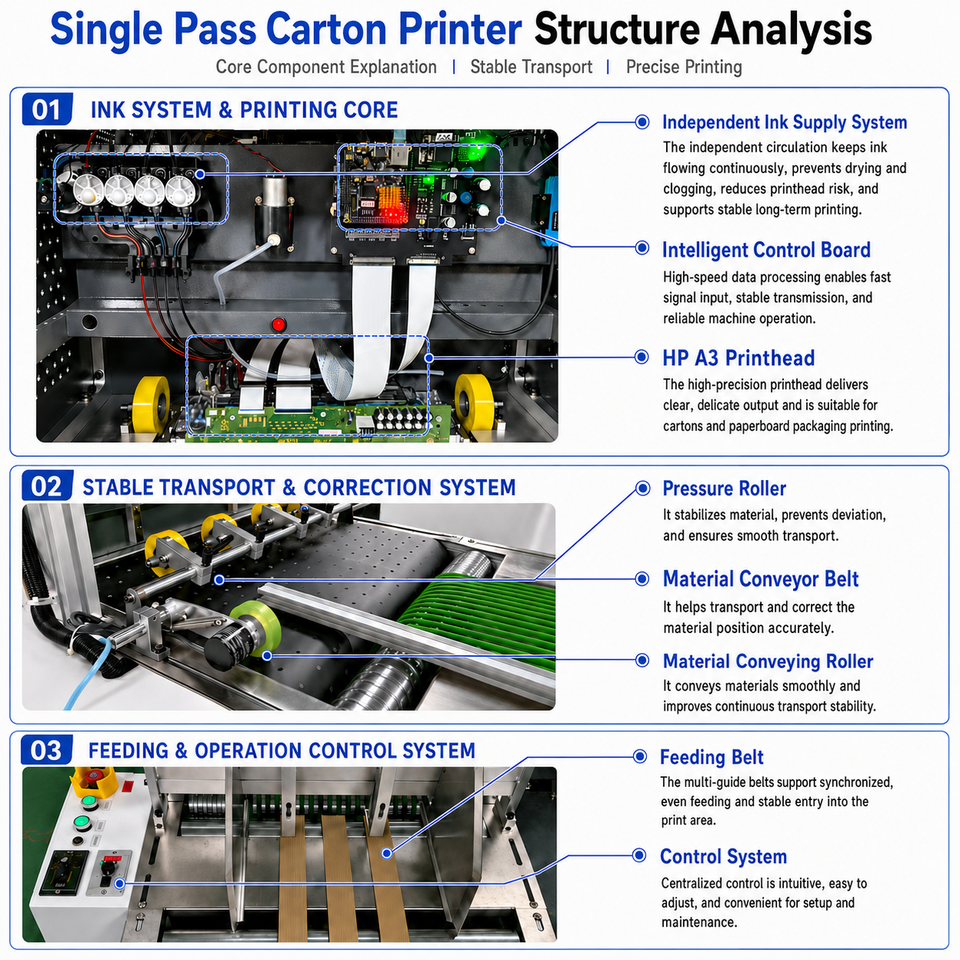 Single Pass Carton Printer Structure Analysis

Core Component Explanation | Stable Transport | Precise Printing

01 INK SYSTEM & PRINTING CORE

Independent Ink Supply System
The independent circulation keeps ink flowing continuously, prevents drying and clogging, reduces printhead risk, and supports stable long-term printing.

Intelligent Control Board
High-speed data processing enables fast signal input, stable transmission, and reliable machine operation.

HP A3 Printhead
The high-precision printhead delivers clear, delicate output and is suitable for cartons and paperboard packaging printing.

02 STABLE TRANSPORT & CORRECTION SYSTEM

Pressure Roller
It stabilizes material, prevents deviation, and ensures smooth transport.

Material Conveyor Belt
It helps transport and correct the material position accurately.

Material Conveying Roller
It conveys materials smoothly and improves continuous transport stability.

03 FEEDING & OPERATION CONTROL SYSTEM

Feeding Belt
The multi-guide belts support synchronized, even feeding and stable entry into the print area.

Control System
Centralized control is intuitive, easy to adjust, and convenient for setup and maintenance.